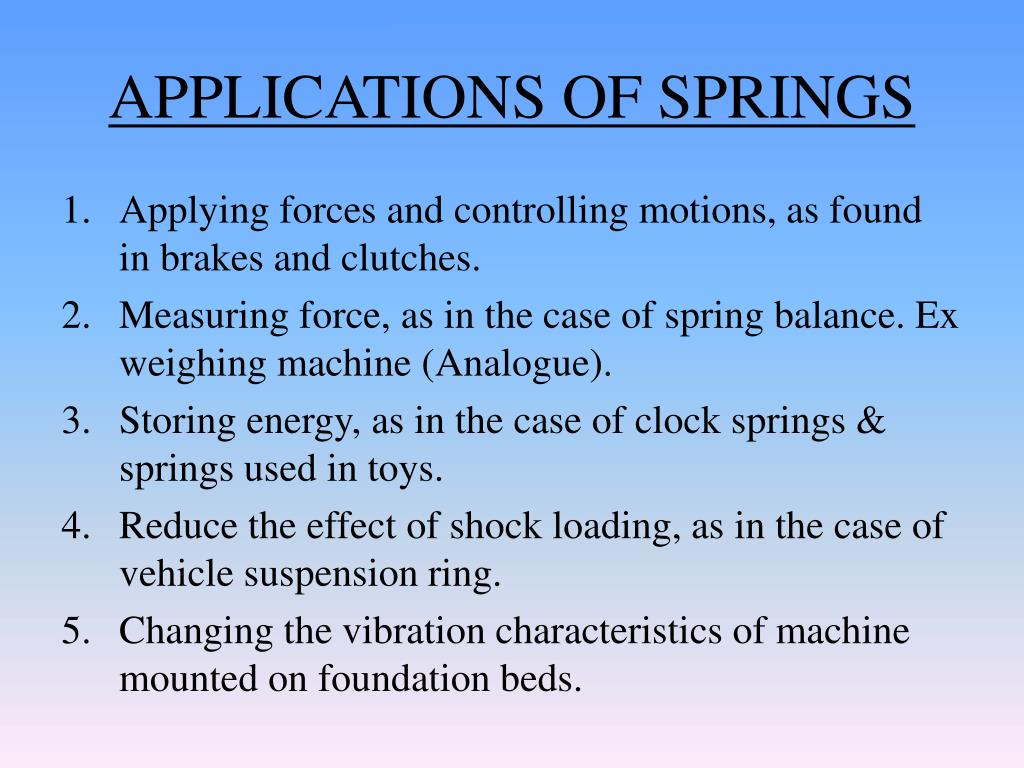 APPLICATIONS OF SPRINGS

1. Applying forces and controlling motions, as found in brakes and clutches.
2. Measuring force, as in the case of spring balance. Ex weighing machine (Analogue).
3. Storing energy, as in the case of clock springs & springs used in toys.
4. Reduce the effect of shock loading, as in the case of vehicle suspension ring.
5. Changing the vibration characteristics of machine mounted on foundation beds.